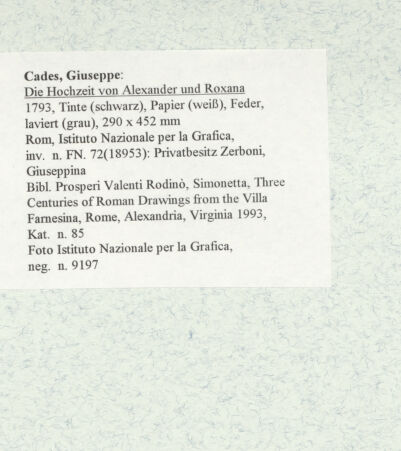 Cades, Giuseppe:
Die Hochzeit von Alexander und Roxana
1793, Tinte (schwarz), Papier (weiß), Feder, laviert (grau), 290 x 452 mm
Rom, Istituto Nazionale per la Grafica, inv. n. FN. 72(18953): Privatbesitz Zerboni, Giuseppina
Bibl. Prosperi Valenti Rodinò, Simonetta, Three Centuries of Roman Drawings from the Villa Farnesina, Rome, Alexandria, Virginia 1993, Kat. n. 85
Foto Istituto Nazionale per la Grafica, neg. n. 9197